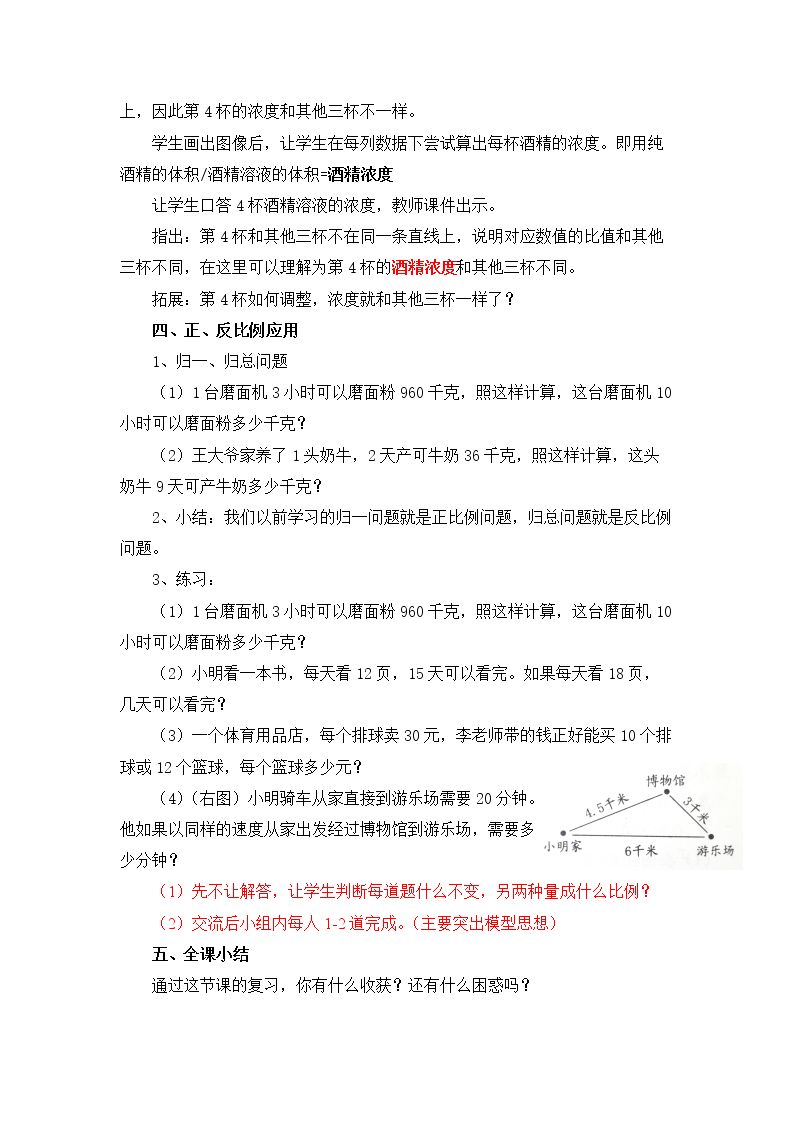 上，因此第4杯的浓度和其他三杯不一样。

学生画出图像后，让学生在每列数据下尝试算出每杯酒精的浓度。即用纯酒精的体积/酒精溶液的体积=酒精浓度

让学生口答4杯酒精溶液的浓度，教师课件出示。

指出：第4杯和其他三杯不在同一条直线上，说明对应数值的比值和其他三杯不同，在这里可以理解为第4杯的酒精浓度和其他三杯不同。

拓展：第4杯如何调整，浓度就和其他三杯一样了？

四、正、反比例应用

1、归一、归总问题

（1）1台磨面机3小时可以磨面粉960千克，照这样计算，这台磨面机10小时可以磨面粉多少千克？

（2）王大爷家养了1头奶牛，2天产可牛奶36千克，照这样计算，这头奶牛9天可产牛奶多少千克？

2、小结：我们以前学习的归一问题就是正比例问题，归总问题就是反比例问题。

3、练习：

（1）1台磨面机3小时可以磨面粉960千克，照这样计算，这台磨面机10小时可以磨面粉多少千克？

（2）小明看一本书，每天看12页，15天可以看完。如果每天看18页，几天可以看完？

（3）一个体育用品店，每个排球卖30元，李老师带的钱正好能买10个排球或12个篮球，每个篮球多少元？

（4）（右图）小明骑车从家直接到游乐场需要20分钟。他如果以同样的速度从家出发经过博物馆到游乐场，需要多少分钟？

博物馆
4.5千米
3千米
小明家
6千米
游乐场

（1）先不让解答，让学生判断每道题什么不变，另两种量成什么比例？

（2）交流后小组内每人1-2道完成。(主要突出模型思想)

五、全课小结

通过这节课的复习，你有什么收获？还有什么困惑吗？